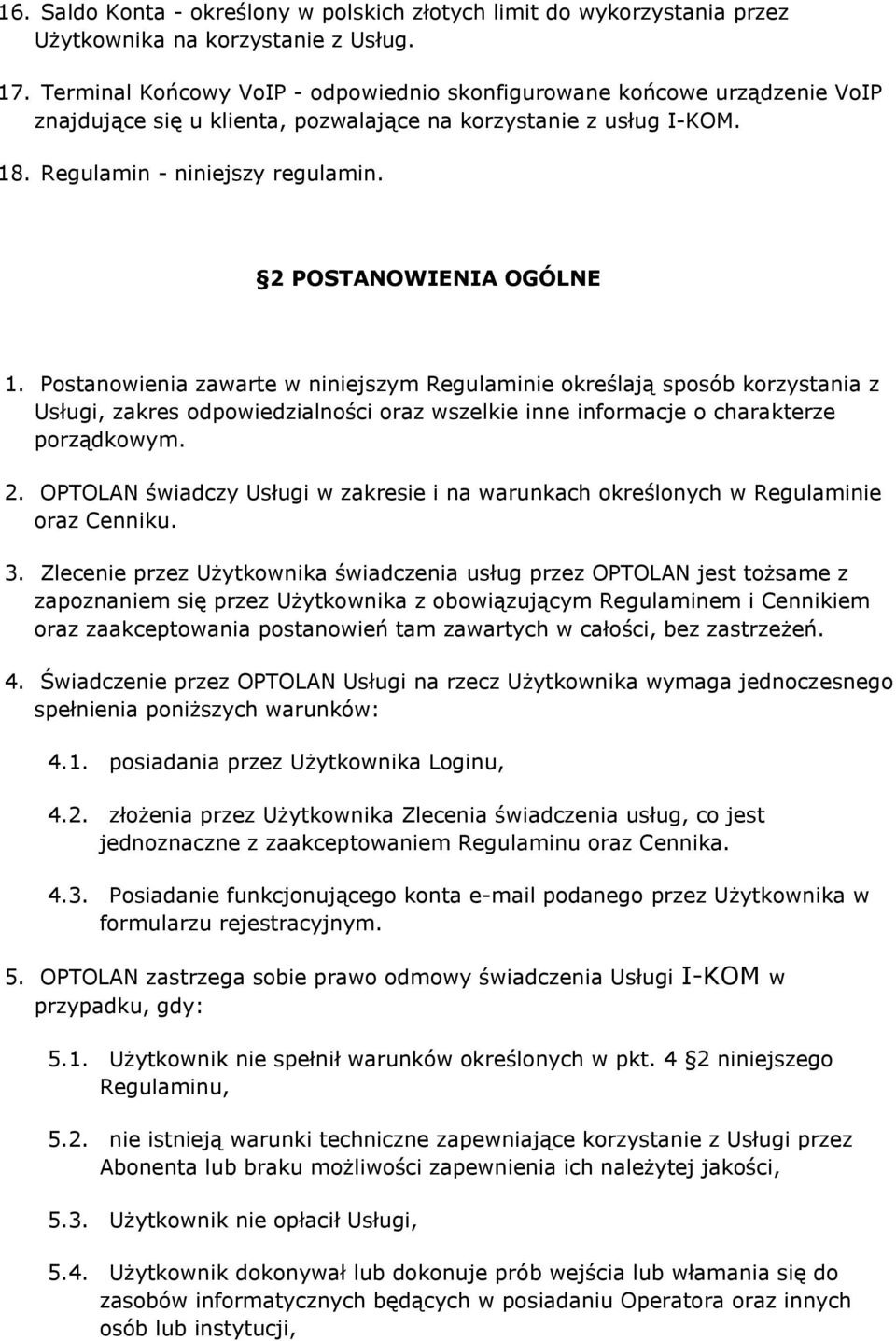 16. Saldo Konta - określony w polskich złotych limit do wykorzystania przez Użytkownika na korzystanie z Usług.

17. Terminal Końcowy VoIP - odpowiednio skonfigurowane końcowe urządzenie VoIP znajdujące się u klienta, pozwalające na korzystanie z usług I-KOM.

18. Regulamin - niniejszy regulamin.

2 POSTANOWIENIA OGÓLNE

1. Postanowienia zawarte w niniejszym Regulaminie określają sposób korzystania z Usługi, zakres odpowiedzialności oraz wszelkie inne informacje o charakterze porządkowym.

2. OPTOLAN świadczy Usługi w zakresie i na warunkach określonych w Regulaminie oraz Cenniku.

3. Zlecenie przez Użytkownika świadczenia usług przez OPTOLAN jest tożsame z zapoznaniem się przez Użytkownika z obowiązującym Regulaminem i Cennikiem oraz zaakceptowania postanowień tam zawartych w całości, bez zastrzeżeń.

4. Świadczenie przez OPTOLAN Usługi na rzecz Użytkownika wymaga jednoczesnego spełnienia poniższych warunków:

4.1. posiadania przez Użytkownika Loginu,

4.2. złożenia przez Użytkownika Zlecenia świadczenia usług, co jest jednoznaczne z zaakceptowaniem Regulaminu oraz Cennika.

4.3. Posiadanie funkcjonującego konta e-mail podanego przez Użytkownika w formularzu rejestracyjnym.

5. OPTOLAN zastrzega sobie prawo odmowy świadczenia Usługi I-KOM w przypadku, gdy:

5.1. Użytkownik nie spełnił warunków określonych w pkt. 4 2 niniejszego Regulaminu,

5.2. nie istnieją warunki techniczne zapewniające korzystanie z Usługi przez Abonenta lub braku możliwości zapewnienia ich należytej jakości,

5.3. Użytkownik nie opłacił Usługi,

5.4. Użytkownik dokonywał lub dokonuje prób wejścia lub włamania się do zasobów informatycznych będących w posiadaniu Operatora oraz innych osób lub instytucji,